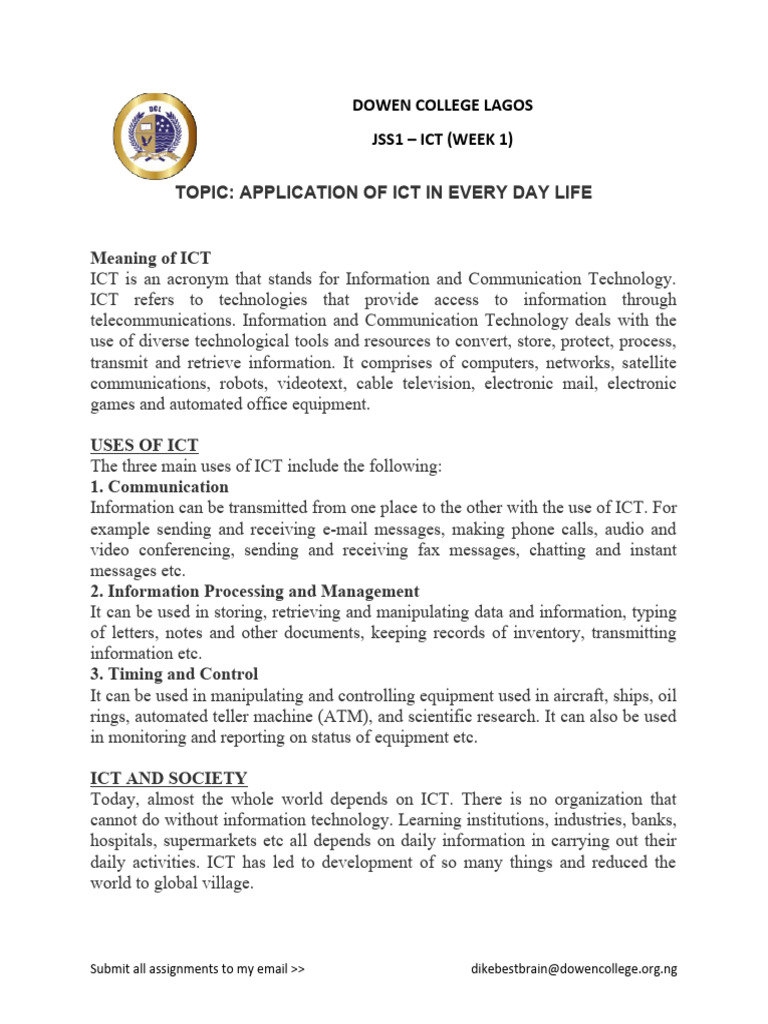 DOWEN COLLEGE LAGOS

JSS1 – ICT (WEEK 1)

TOPIC: APPLICATION OF ICT IN EVERY DAY LIFE

Meaning of ICT
ICT is an acronym that stands for Information and Communication Technology. ICT refers to technologies that provide access to information through telecommunications. Information and Communication Technology deals with the use of diverse technological tools and resources to convert, store, protect, process, transmit and retrieve information. It comprises of computers, networks, satellite communications, robots, videotext, cable television, electronic mail, electronic games and automated office equipment.

USES OF ICT
The three main uses of ICT include the following:
1. Communication
Information can be transmitted from one place to the other with the use of ICT. For example sending and receiving e-mail messages, making phone calls, audio and video conferencing, sending and receiving fax messages, chatting and instant messages etc.
2. Information Processing and Management
It can be used in storing, retrieving and manipulating data and information, typing of letters, notes and other documents, keeping records of inventory, transmitting information etc.
3. Timing and Control
It can be used in manipulating and controlling equipment used in aircraft, ships, oil rings, automated teller machine (ATM), and scientific research. It can also be used in monitoring and reporting on status of equipment etc.

ICT AND SOCIETY
Today, almost the whole world depends on ICT. There is no organization that cannot do without information technology. Learning institutions, industries, banks, hospitals, supermarkets etc all depends on daily information in carrying out their daily activities. ICT has led to development of so many things and reduced the world to global village.

Submit all assignments to my email >> dikebestbrain@dowencollege.org.ng